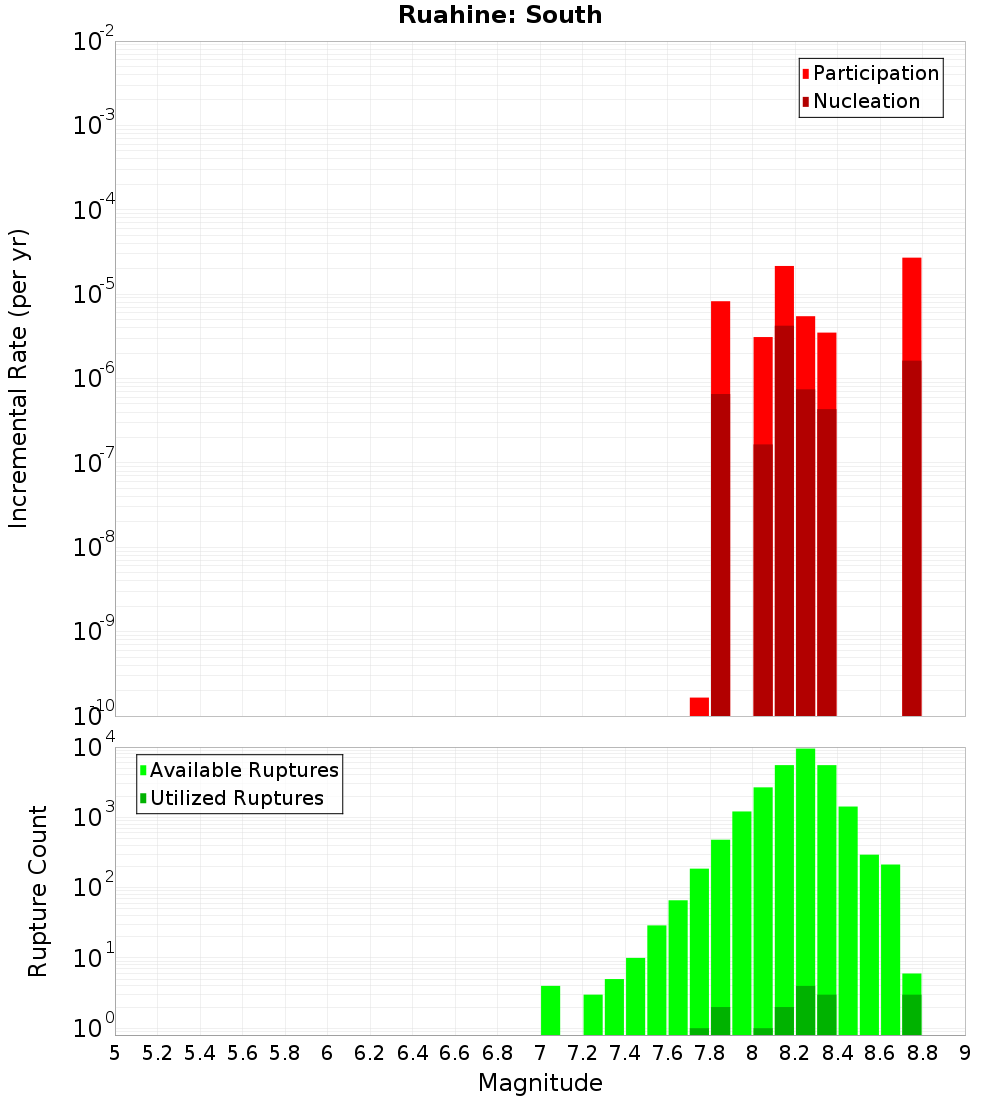 Ruahine: South

Participation
Nucleation

Incremental Rate (per yr)

$10^{-2}$
$10^{-3}$
$10^{-4}$
$10^{-5}$
$10^{-6}$
$10^{-7}$
$10^{-8}$
$10^{-9}$
$10^{-10}$

Available Ruptures
Utilized Ruptures

Rupture Count

$10^{4}$
$10^{3}$
$10^{2}$
$10^{1}$
$10^{0}$

5 5.2 5.4 5.6 5.8 6 6.2 6.4 6.6 6.8 7 7.2 7.4 7.6 7.8 8 8.2 8.4 8.6 8.8 9

Magnitude